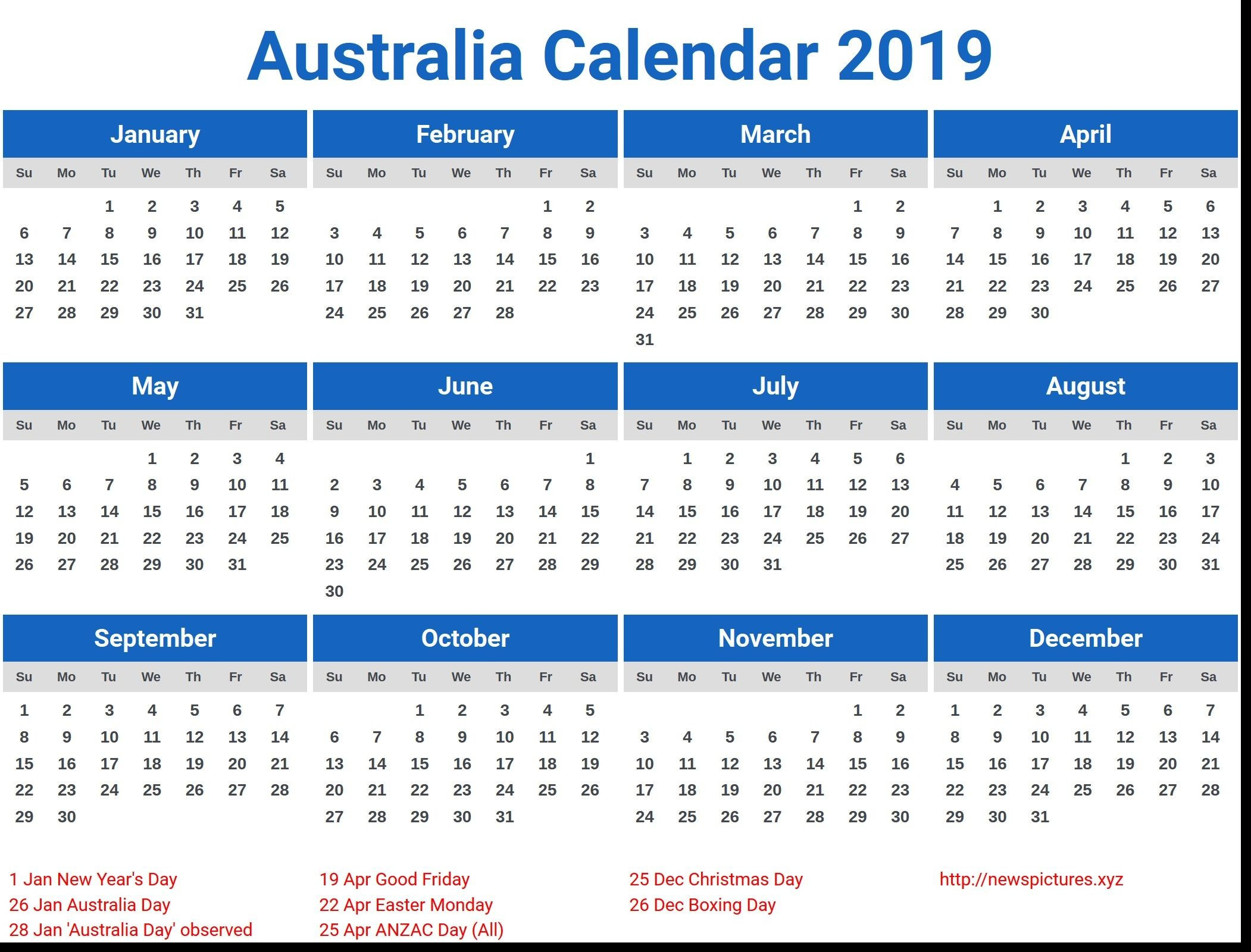 Australia Calendar 2019

January

| Su | Mo | Tu | We | Th | Fr | Sa |
|---|---|---|---|---|---|---|
| | | 1 | 2 | 3 | 4 | 5 |
| 6 | 7 | 8 | 9 | 10 | 11 | 12 |
| 13 | 14 | 15 | 16 | 17 | 18 | 19 |
| 20 | 21 | 22 | 23 | 24 | 25 | 26 |
| 27 | 28 | 29 | 30 | 31 | | |

February

| Su | Mo | Tu | We | Th | Fr | Sa |
|---|---|---|---|---|---|---|
| | | | | | 1 | 2 |
| 3 | 4 | 5 | 6 | 7 | 8 | 9 |
| 10 | 11 | 12 | 13 | 14 | 15 | 16 |
| 17 | 18 | 19 | 20 | 21 | 22 | 23 |
| 24 | 25 | 26 | 27 | 28 | | |

March

| Su | Mo | Tu | We | Th | Fr | Sa |
|---|---|---|---|---|---|---|
| | | | | | 1 | 2 |
| 3 | 4 | 5 | 6 | 7 | 8 | 9 |
| 10 | 11 | 12 | 13 | 14 | 15 | 16 |
| 17 | 18 | 19 | 20 | 21 | 22 | 23 |
| 24 | 25 | 26 | 27 | 28 | 29 | 30 |
| 31 | | | | | | |

April

| Su | Mo | Tu | We | Th | Fr | Sa |
|---|---|---|---|---|---|---|
| | 1 | 2 | 3 | 4 | 5 | 6 |
| 7 | 8 | 9 | 10 | 11 | 12 | 13 |
| 14 | 15 | 16 | 17 | 18 | 19 | 20 |
| 21 | 22 | 23 | 24 | 25 | 26 | 27 |
| 28 | 29 | 30 | | | | |

May

| Su | Mo | Tu | We | Th | Fr | Sa |
|---|---|---|---|---|---|---|
| | | | 1 | 2 | 3 | 4 |
| 5 | 6 | 7 | 8 | 9 | 10 | 11 |
| 12 | 13 | 14 | 15 | 16 | 17 | 18 |
| 19 | 20 | 21 | 22 | 23 | 24 | 25 |
| 26 | 27 | 28 | 29 | 30 | 31 | |

June

| Su | Mo | Tu | We | Th | Fr | Sa |
|---|---|---|---|---|---|---|
| | | | | | | 1 |
| 2 | 3 | 4 | 5 | 6 | 7 | 8 |
| 9 | 10 | 11 | 12 | 13 | 14 | 15 |
| 16 | 17 | 18 | 19 | 20 | 21 | 22 |
| 23 | 24 | 25 | 26 | 27 | 28 | 29 |
| 30 | | | | | | |

July

| Su | Mo | Tu | We | Th | Fr | Sa |
|---|---|---|---|---|---|---|
| | 1 | 2 | 3 | 4 | 5 | 6 |
| 7 | 8 | 9 | 10 | 11 | 12 | 13 |
| 14 | 15 | 16 | 17 | 18 | 19 | 20 |
| 21 | 22 | 23 | 24 | 25 | 26 | 27 |
| 28 | 29 | 30 | 31 | | | |

August

| Su | Mo | Tu | We | Th | Fr | Sa |
|---|---|---|---|---|---|---|
| | | | | 1 | 2 | 3 |
| 4 | 5 | 6 | 7 | 8 | 9 | 10 |
| 11 | 12 | 13 | 14 | 15 | 16 | 17 |
| 18 | 19 | 20 | 21 | 22 | 23 | 24 |
| 25 | 26 | 27 | 28 | 29 | 30 | 31 |

September

| Su | Mo | Tu | We | Th | Fr | Sa |
|---|---|---|---|---|---|---|
| 1 | 2 | 3 | 4 | 5 | 6 | 7 |
| 8 | 9 | 10 | 11 | 12 | 13 | 14 |
| 15 | 16 | 17 | 18 | 19 | 20 | 21 |
| 22 | 23 | 24 | 25 | 26 | 27 | 28 |
| 29 | 30 | | | | | |

October

| Su | Mo | Tu | We | Th | Fr | Sa |
|---|---|---|---|---|---|---|
| | | 1 | 2 | 3 | 4 | 5 |
| 6 | 7 | 8 | 9 | 10 | 11 | 12 |
| 13 | 14 | 15 | 16 | 17 | 18 | 19 |
| 20 | 21 | 22 | 23 | 24 | 25 | 26 |
| 27 | 28 | 29 | 30 | 31 | | |

November

| Su | Mo | Tu | We | Th | Fr | Sa |
|---|---|---|---|---|---|---|
| | | | | | 1 | 2 |
| 3 | 4 | 5 | 6 | 7 | 8 | 9 |
| 10 | 11 | 12 | 13 | 14 | 15 | 16 |
| 17 | 18 | 19 | 20 | 21 | 22 | 23 |
| 24 | 25 | 26 | 27 | 28 | 29 | 30 |

December

| Su | Mo | Tu | We | Th | Fr | Sa |
|---|---|---|---|---|---|---|
| 1 | 2 | 3 | 4 | 5 | 6 | 7 |
| 8 | 9 | 10 | 11 | 12 | 13 | 14 |
| 15 | 16 | 17 | 18 | 19 | 20 | 21 |
| 22 | 23 | 24 | 25 | 26 | 27 | 28 |
| 29 | 30 | 31 | | | | |

1 Jan New Year's Day
26 Jan Australia Day
28 Jan 'Australia Day' observed

19 Apr Good Friday
22 Apr Easter Monday
25 Apr ANZAC Day (All)

25 Dec Christmas Day
26 Dec Boxing Day

http://newspictures.xyz